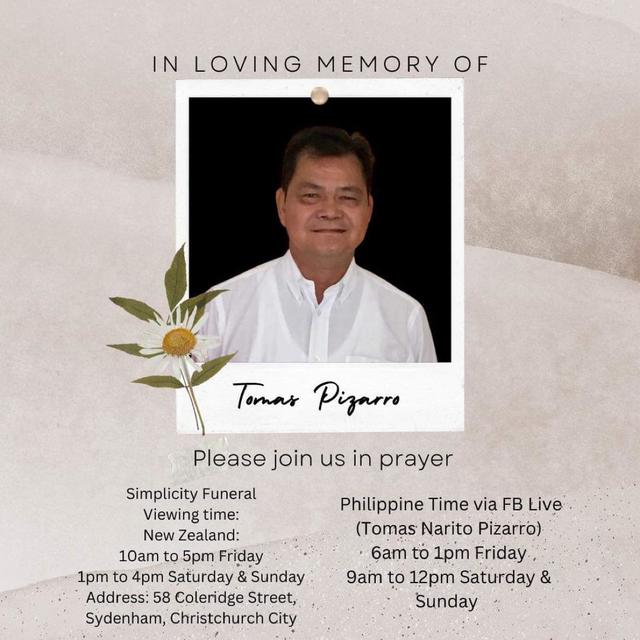 IN LOVING MEMORY OF

Tomas Pizarro

Please join us in prayer

Simplicity Funeral
Viewing time:
New Zealand:
10am to 5pm Friday
1pm to 4pm Saturday & Sunday
Address: 58 Coleridge Street, Sydenham, Christchurch City

Philippine Time via FB Live
(Tomas Narito Pizarro)
6am to 1pm Friday
9am to 12pm Saturday & Sunday